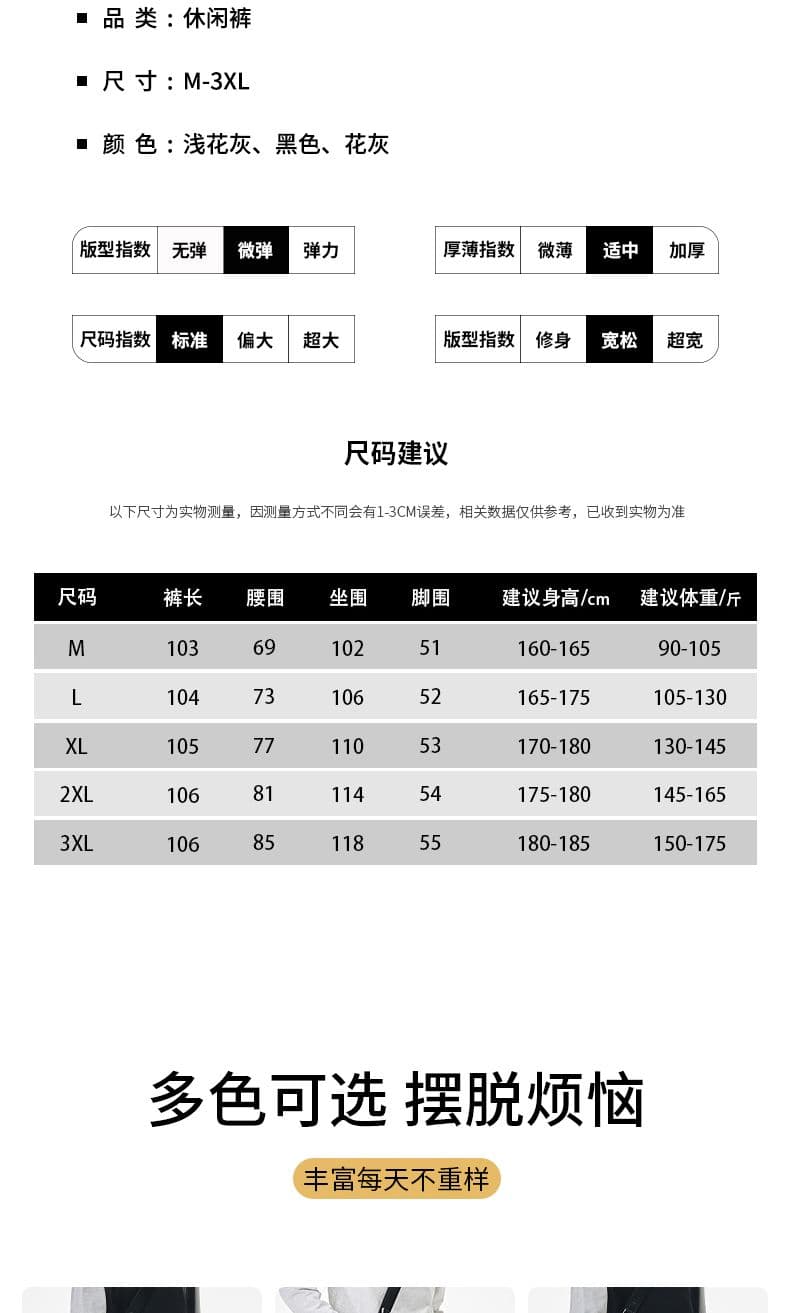 ■ 品 类：休闲裤

■ 尺 寸：M-3XL

■ 颜 色：浅花灰、黑色、花灰

| 版型指数 | 无弹 | 微弹 | 弹力 |
|---|---|---|---|

| 厚薄指数 | 微薄 | 适中 | 加厚 |
|---|---|---|---|

| 尺码指数 | 标准 | 偏大 | 超大 |
|---|---|---|---|

| 版型指数 | 修身 | 宽松 | 超宽 |
|---|---|---|---|

尺码建议

以下尺寸为实物测量，因测量方式不同会有1-3CM误差，相关数据仅供参考，已收到实物为准

| 尺码 | 裤长 | 腰围 | 坐围 | 脚围 | 建议身高/cm | 建议体重/斤 |
|---|---|---|---|---|---|---|
| M | 103 | 69 | 102 | 51 | 160-165 | 90-105 |
| L | 104 | 73 | 106 | 52 | 165-175 | 105-130 |
| XL | 105 | 77 | 110 | 53 | 170-180 | 130-145 |
| 2XL | 106 | 81 | 114 | 54 | 175-180 | 145-165 |
| 3XL | 106 | 85 | 118 | 55 | 180-185 | 150-175 |

多色可选 摆脱烦恼

丰富每天不重样